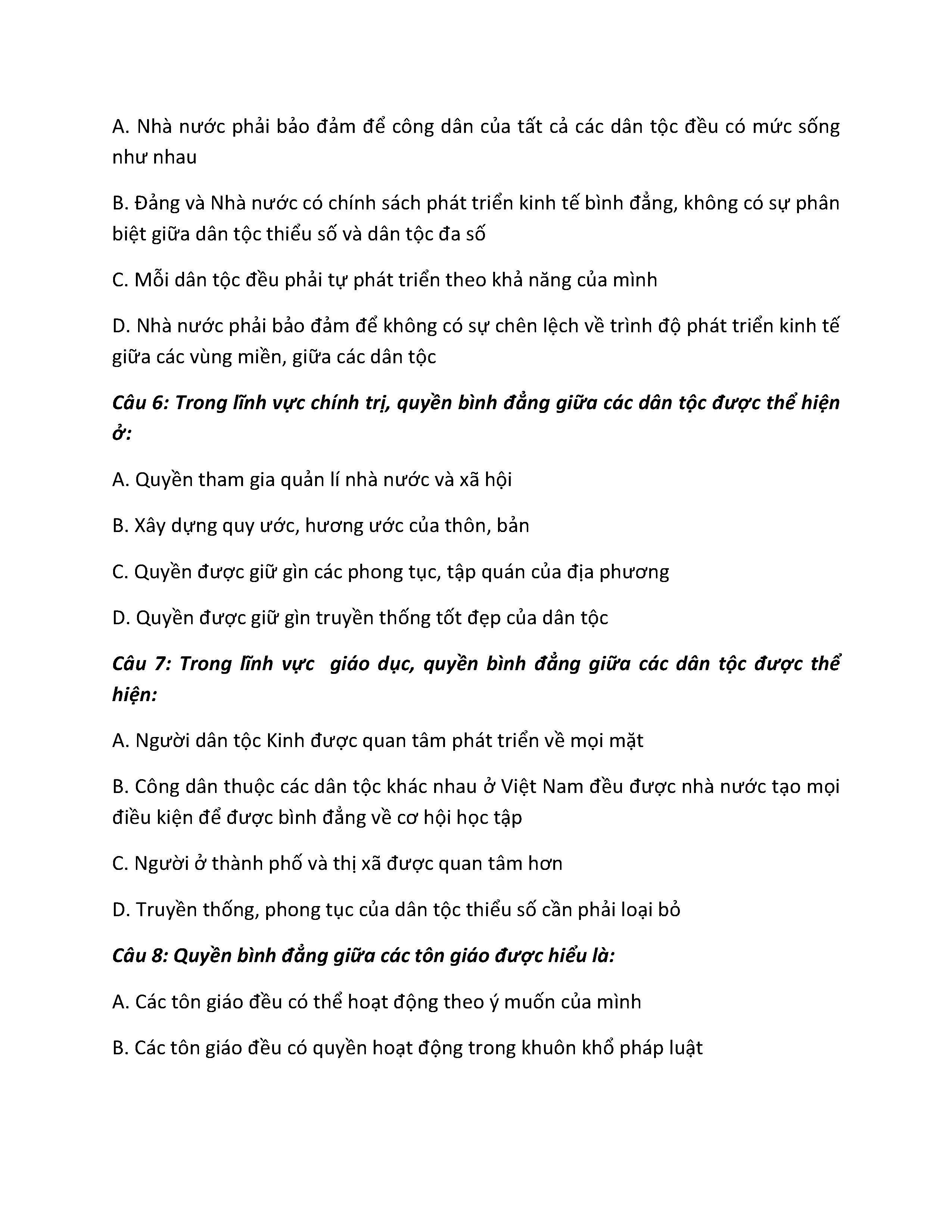 A. Nhà nước phải bảo đảm để công dân của tất cả các dân tộc đều có mức sống như nhau

B. Đảng và Nhà nước có chính sách phát triển kinh tế bình đẳng, không có sự phân biệt giữa dân tộc thiểu số và dân tộc đa số

C. Mỗi dân tộc đều phải tự phát triển theo khả năng của mình

D. Nhà nước phải bảo đảm để không có sự chên lệch về trình độ phát triển kinh tế giữa các vùng miền, giữa các dân tộc

Câu 6: Trong lĩnh vực chính trị, quyền bình đẳng giữa các dân tộc được thể hiện ở:

A. Quyền tham gia quản lí nhà nước và xã hội

B. Xây dựng quy ước, hương ước của thôn, bản

C. Quyền được giữ gìn các phong tục, tập quán của địa phương

D. Quyền được giữ gìn truyền thống tốt đẹp của dân tộc

Câu 7: Trong lĩnh vực giáo dục, quyền bình đẳng giữa các dân tộc được thể hiện:

A. Người dân tộc Kinh được quan tâm phát triển về mọi mặt

B. Công dân thuộc các dân tộc khác nhau ở Việt Nam đều được nhà nước tạo mọi điều kiện để được bình đẳng về cơ hội học tập

C. Người ở thành phố và thị xã được quan tâm hơn

D. Truyền thống, phong tục của dân tộc thiểu số cần phải loại bỏ

Câu 8: Quyền bình đẳng giữa các tôn giáo được hiểu là:

A. Các tôn giáo đều có thể hoạt động theo ý muốn của mình

B. Các tôn giáo đều có quyền hoạt động trong khuôn khổ pháp luật